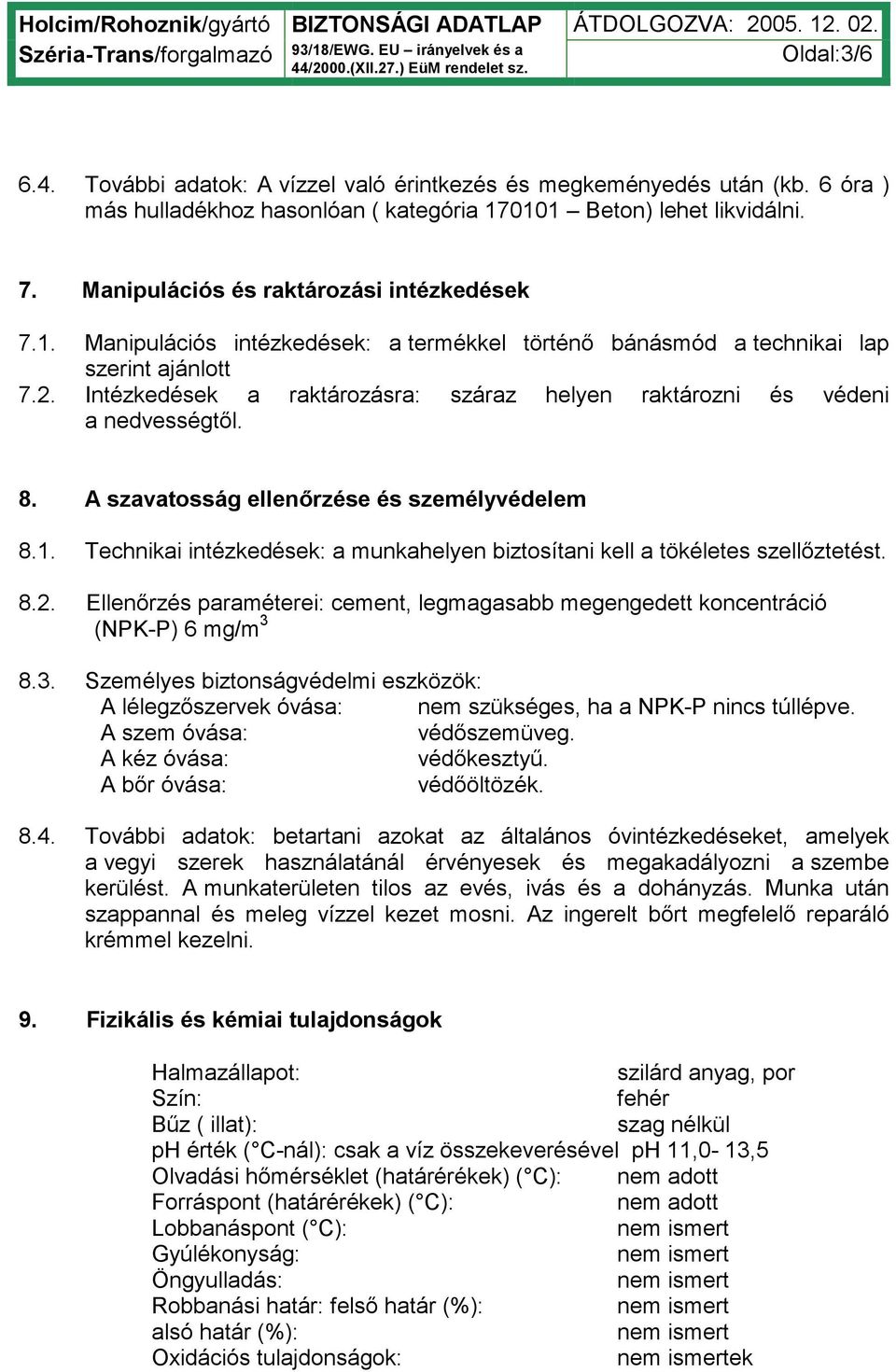 | Holcim/Rohoznik/gyártó Széria-Trans/forgalmazó | BIZTONSÁGI ADATLAP 93/18/EWG. EU – irányelvek és a 44/2000.(XII.27.) EüM rendelet sz. | ÁTDOLGOZVA: 2005. 12. 02. Oldal:3/6 |
|---|---|---|

6.4. További adatok: A vízzel való érintkezés és megkeményedés után (kb. 6 óra ) más hulladékhoz hasonlóan ( kategória 170101 – Beton) lehet likvidálni.

7. Manipulációs és raktározási intézkedések

7.1. Manipulációs intézkedések: a termékkel történő bánásmód a technikai lap szerint ajánlott
7.2. Intézkedések a raktározásra: száraz helyen raktározni és védeni a nedvességtől.

8. A szavatosság ellenőrzése és személyvédelem

8.1. Technikai intézkedések: a munkahelyen biztosítani kell a tökéletes szellőztetést.

8.2. Ellenőrzés paraméterei: cement, legmagasabb megengedett koncentráció (NPK-P) 6 mg/m$^3$

8.3. Személyes biztonságvédelmi eszközök:
A lélegzőszervek óvása: nem szükséges, ha a NPK-P nincs túllépve.
A szem óvása: védőszemüveg.
A kéz óvása: védőkesztyű.
A bőr óvása: védőöltözék.

8.4. További adatok: betartani azokat az általános óvintézkedéseket, amelyek a vegyi szerek használatánál érvényesek és megakadályozni a szembe kerülést. A munkaterületen tilos az evés, ivás és a dohányzás. Munka után szappannal és meleg vízzel kezet mosni. Az ingerelt bőrt megfelelő reparáló krémmel kezelni.

9. Fizikális és kémiai tulajdonságok

Halmazállapot: szilárd anyag, por
Szín: fehér
Bűz ( illat): szag nélkül
pH érték (°C-nál): csak a víz összekeverésével pH 11,0- 13,5
Olvadási hőmérséklet (határérékek) (°C): nem adott
Forráspont (határérékek) (°C): nem adott
Lobbanáspont (°C): nem ismert
Gyúlékonyság: nem ismert
Öngyulladás: nem ismert
Robbanási határ: felső határ (%): nem ismert
alsó határ (%): nem ismert
Oxidációs tulajdonságok: nem ismertek